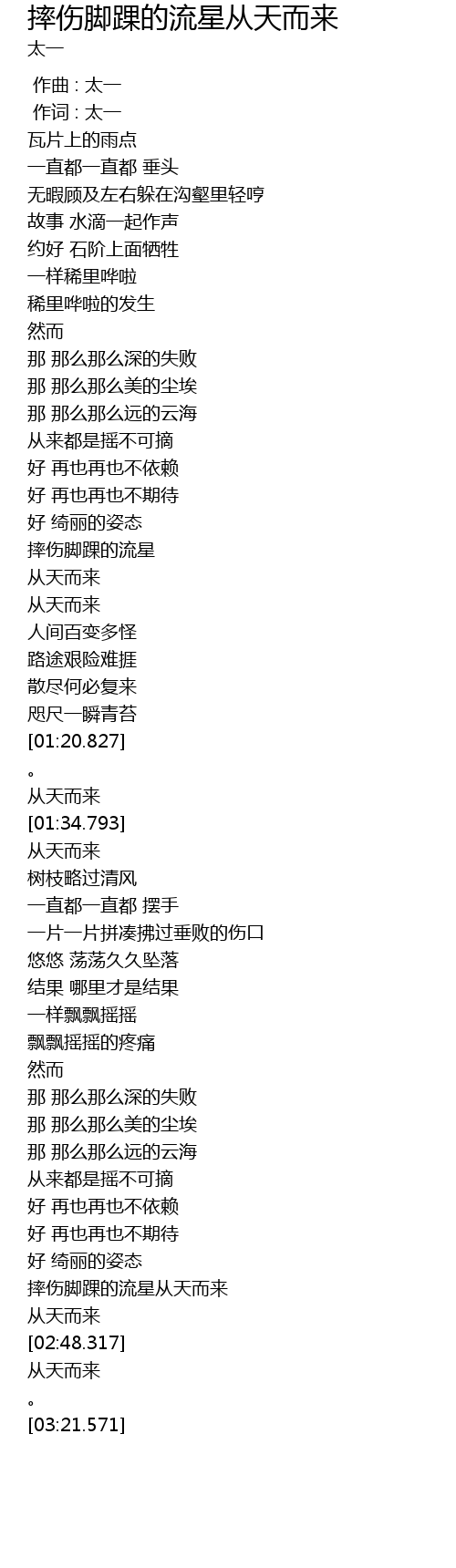 摔伤脚踝的流星从天而来
太一

作曲 : 太一
作词 : 太一
瓦片上的雨点
一直都一直都 垂头
无暇顾及左右躲在沟壑里轻哼
故事 水滴一起作声
约好 石阶上面牺牲
一样稀里哗啦
稀里哗啦的发生
然而
那 那么那么深的失败
那 那么那么美的尘埃
那 那么那么远的云海
从来都是摇不可摘
好 再也再也不依赖
好 再也再也不期待
好 绮丽的姿态
摔伤脚踝的流星
从天而来
从天而来
人间百变多怪
路途艰险难捱
散尽何必复来
咫尺一瞬青苔
[01:20.827]
。
从天而来
[01:34.793]
从天而来
树枝略过清风
一直都一直都 摆手
一片一片拼凑拂过垂败的伤口
悠悠 荡荡久久坠落
结果 哪里才是结果
一样飘飘摇摇
飘飘摇摇的疼痛
然而
那 那么那么深的失败
那 那么那么美的尘埃
那 那么那么远的云海
从来都是摇不可摘
好 再也再也不依赖
好 再也再也不期待
好 绮丽的姿态
摔伤脚踝的流星从天而来
从天而来
[02:48.317]
从天而来
。
[03:21.571]